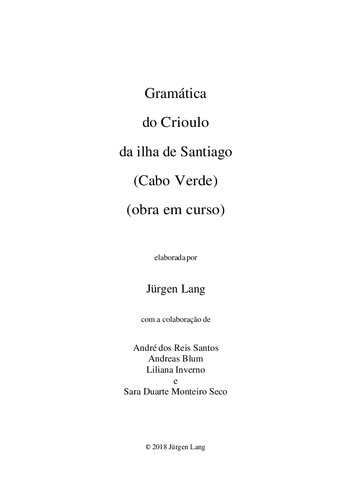 Gramática
do Crioulo
da ilha de Santiago
(Cabo Verde)
(obra em curso)

elaborada por

Jürgen Lang

com a colaboração de

André dos Reis Santos
Andreas Blum
Liliana Inverno
e
Sara Duarte Monteiro Seco

© 2018 Jürgen Lang